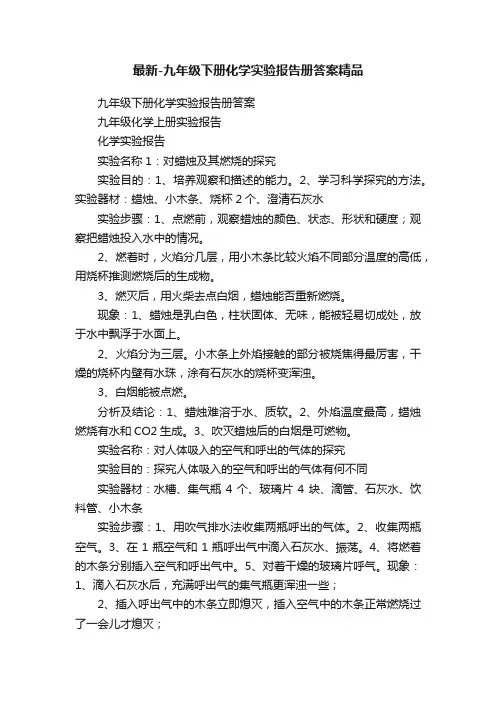 最新-九年级下册化学实验报告册答案精品

九年级下册化学实验报告册答案

九年级化学上册实验报告

化学实验报告

实验名称 1：对蜡烛及其燃烧的探究

实验目的：1、培养观察和描述的能力。2、学习科学探究的方法。实验器材：蜡烛、小木条、烧杯 2 个、澄清石灰水

实验步骤：1、点燃前，观察蜡烛的颜色、状态、形状和硬度；观察把蜡烛投入水中的情况。

2、燃着时，火焰分几层，用小木条比较火焰不同部分温度的高低，用烧杯推测燃烧后的生成物。

3、燃灭后，用火柴去点白烟，蜡烛能否重新燃烧。

现象：1、蜡烛是乳白色，柱状固体、无味，能被轻易切成处，放于水中飘浮于水面上。

2、火焰分为三层。小木条上外焰接触的部分被烧焦得最厉害，干燥的烧杯内壁有水珠，涂有石灰水的烧杯变浑浊。

3、白烟能被点燃。

分析及结论：1、蜡烛难溶于水、质软。2、外焰温度最高，蜡烛燃烧有水和 CO2 生成。3、吹灭蜡烛后的白烟是可燃物。

实验名称：对人体吸入的空气和呼出的气体的探究

实验目的：探究人体吸入的空气和呼出的气体有何不同

实验器材：水槽、集气瓶 4 个、玻璃片 4 块、滴管、石灰水、饮料管、小木条

实验步骤：1、用吹气排水法收集两瓶呼出的气体。2、收集两瓶空气。3、在 1 瓶空气和 1 瓶呼出气中滴入石灰水、振荡。4、将燃着的木条分别插入空气和呼出气中。5、对着干燥的玻璃片呼气。现象：1、滴入石灰水后，充满呼出气的集气瓶更浑浊一些；

2、插入呼出气中的木条立即熄灭，插入空气中的木条正常燃烧过了一会儿才熄灭；